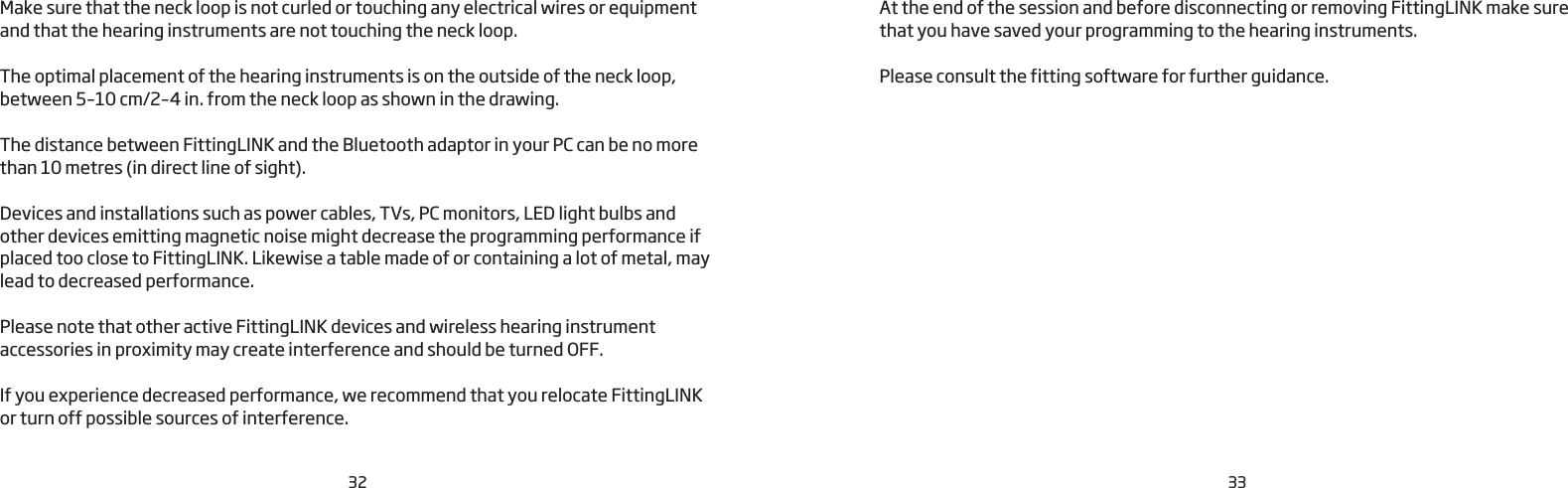 Make sure that the neck loop is not curled or touching any electrical wires or equipment and that the hearing instruments are not touching the neck loop.

The optimal placement of the hearing instruments is on the outside of the neck loop, between 5-10 cm/2-4 in. from the neck loop as shown in the drawing.

The distance between FittingLINK and the Bluetooth adaptor in your PC can be no more than 10 metres (in direct line of sight).

Devices and installations such as power cables, TVs, PC monitors, LED light bulbs and other devices emitting magnetic noise might decrease the programming performance if placed too close to FittingLINK. Likewise a table made of or containing a lot of metal, may lead to decreased performance.

Please note that other active FittingLINK devices and wireless hearing instrument accessories in proximity may create interference and should be turned OFF.

If you experience decreased performance, we recommend that you relocate FittingLINK or turn off possible sources of interference.

32

At the end of the session and before disconnecting or removing FittingLINK make sure that you have saved your programming to the hearing instruments.

Please consult the fitting software for further guidance.

33